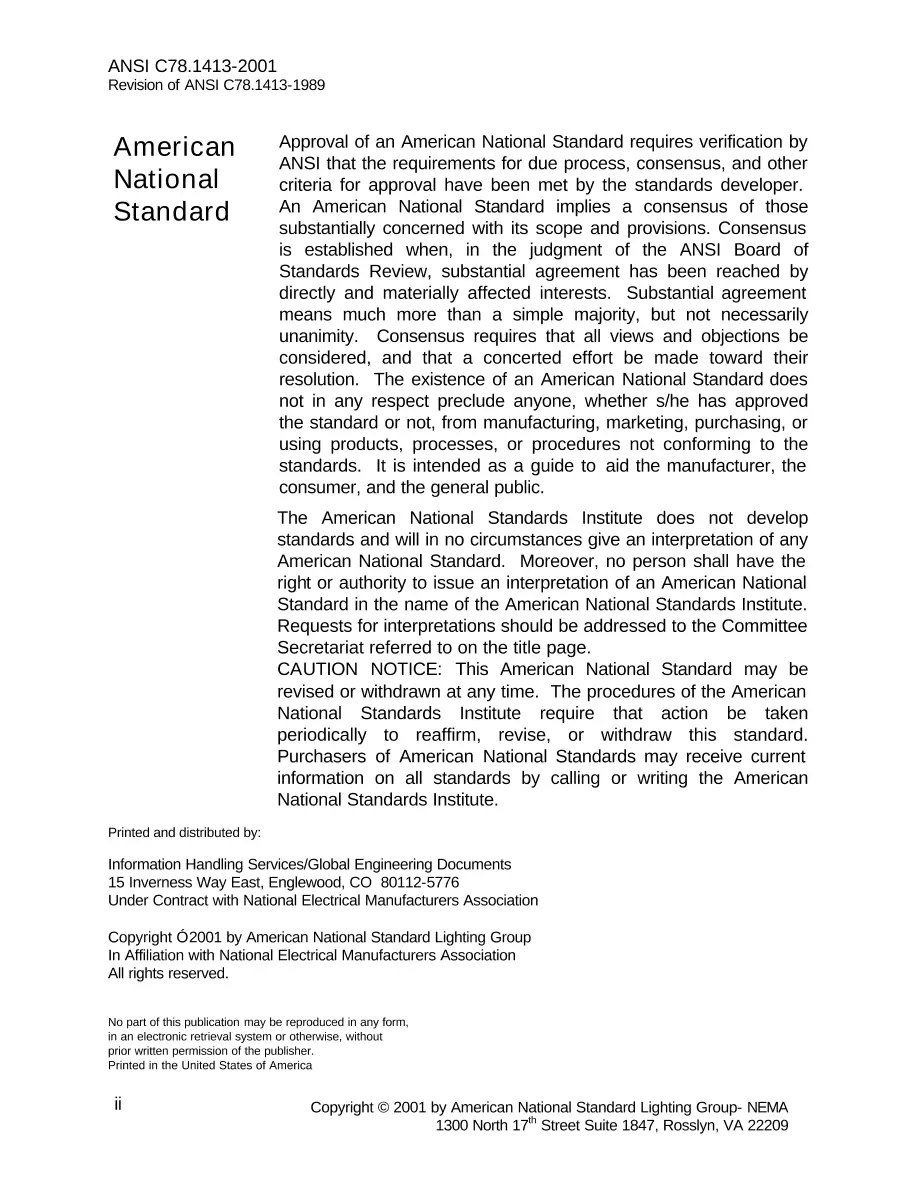 ANSI C78.1413-2001
Revision of ANSI C78.1413-1989

American National Standard

Approval of an American National Standard requires verification by ANSI that the requirements for due process, consensus, and other criteria for approval have been met by the standards developer. An American National Standard implies a consensus of those substantially concerned with its scope and provisions. Consensus is established when, in the judgment of the ANSI Board of Standards Review, substantial agreement has been reached by directly and materially affected interests. Substantial agreement means much more than a simple majority, but not necessarily unanimity. Consensus requires that all views and objections be considered, and that a concerted effort be made toward their resolution. The existence of an American National Standard does not in any respect preclude anyone, whether s/he has approved the standard or not, from manufacturing, marketing, purchasing, or using products, processes, or procedures not conforming to the standards. It is intended as a guide to aid the manufacturer, the consumer, and the general public.

The American National Standards Institute does not develop standards and will in no circumstances give an interpretation of any American National Standard. Moreover, no person shall have the right or authority to issue an interpretation of an American National Standard in the name of the American National Standards Institute. Requests for interpretations should be addressed to the Committee Secretariat referred to on the title page.
CAUTION NOTICE: This American National Standard may be revised or withdrawn at any time. The procedures of the American National Standards Institute require that action be taken periodically to reaffirm, revise, or withdraw this standard. Purchasers of American National Standards may receive current information on all standards by calling or writing the American National Standards Institute.

Printed and distributed by:

Information Handling Services/Global Engineering Documents
15 Inverness Way East, Englewood, CO 80112-5776
Under Contract with National Electrical Manufacturers Association

Copyright Ó2001 by American National Standard Lighting Group
In Affiliation with National Electrical Manufacturers Association
All rights reserved.

No part of this publication may be reproduced in any form, in an electronic retrieval system or otherwise, without prior written permission of the publisher.
Printed in the United States of America

ii

Copyright © 2001 by American National Standard Lighting Group- NEMA
1300 North 17$^{th}$ Street Suite 1847, Rosslyn, VA 22209